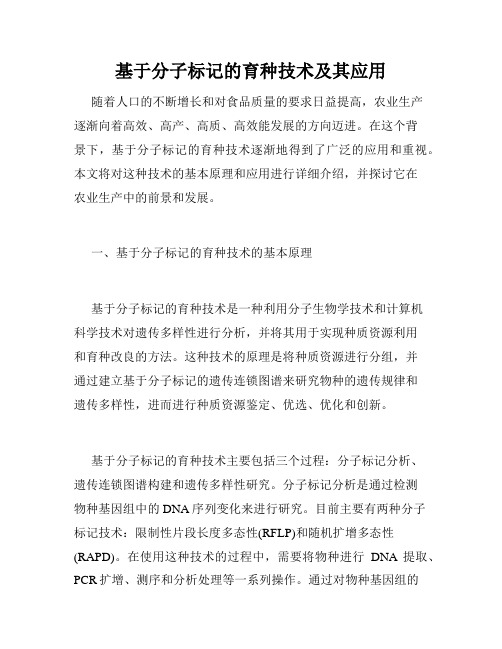 基于分子标记的育种技术及其应用

随着人口的不断增长和对食品质量的要求日益提高，农业生产逐渐向着高效、高产、高质、高效能发展的方向迈进。在这个背景下，基于分子标记的育种技术逐渐地得到了广泛的应用和重视。本文将对这种技术的基本原理和应用进行详细介绍，并探讨它在农业生产中的前景和发展。

一、基于分子标记的育种技术的基本原理

基于分子标记的育种技术是一种利用分子生物学技术和计算机科学技术对遗传多样性进行分析，并将其用于实现种质资源利用和育种改良的方法。这种技术的原理是将种质资源进行分组，并通过建立基于分子标记的遗传连锁图谱来研究物种的遗传规律和遗传多样性，进而进行种质资源鉴定、优选、优化和创新。

基于分子标记的育种技术主要包括三个过程：分子标记分析、遗传连锁图谱构建和遗传多样性研究。分子标记分析是通过检测物种基因组中的DNA序列变化来进行研究。目前主要有两种分子标记技术：限制性片段长度多态性(RFLP)和随机扩增多态性(RAPD)。在使用这种技术的过程中，需要将物种进行 DNA 提取、PCR扩增、测序和分析处理等一系列操作。通过对物种基因组的